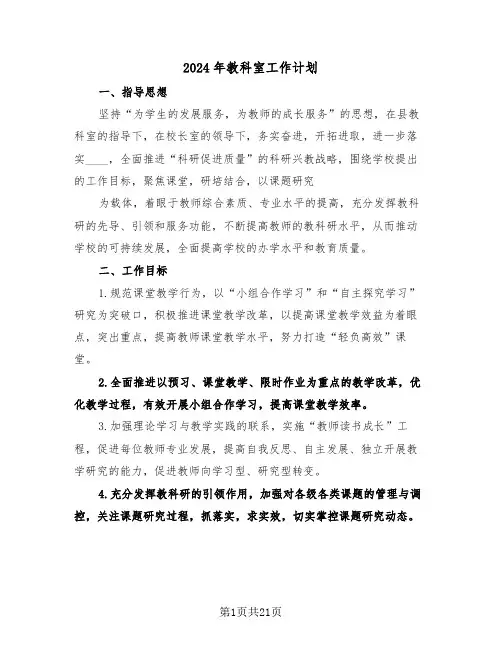 2024年教科室工作计划

一、指导思想

坚持“为学生的发展服务，为教师的成长服务”的思想，在县教科室的指导下，在校长室的领导下，务实奋进，开拓进取，进一步落实____，全面推进“科研促进质量”的科研兴教战略，围绕学校提出的工作目标，聚焦课堂，研培结合，以课题研究

为载体，着眼于教师综合素质、专业水平的提高，充分发挥教科研的先导、引领和服务功能，不断提高教师的教科研水平，从而推动学校的可持续发展，全面提高学校的办学水平和教育质量。

二、工作目标

1.规范课堂教学行为，以“小组合作学习”和“自主探究学习”研究为突破口，积极推进课堂教学改革，以提高课堂教学效益为着眼点，突出重点，提高教师课堂教学水平，努力打造“轻负高效”课堂。

2.全面推进以预习、课堂教学、限时作业为重点的教学改革，优化教学过程，有效开展小组合作学习，提高课堂教学效率。

3.加强理论学习与教学实践的联系，实施“教师读书成长”工程，促进每位教师专业发展，提高自我反思、自主发展、独立开展教学研究的能力，促进教师向学习型、研究型转变。

4.充分发挥教科研的引领作用，加强对各级各类课题的管理与调控，关注课题研究过程，抓落实，求实效，切实掌控课题研究动态。

第1页共21页